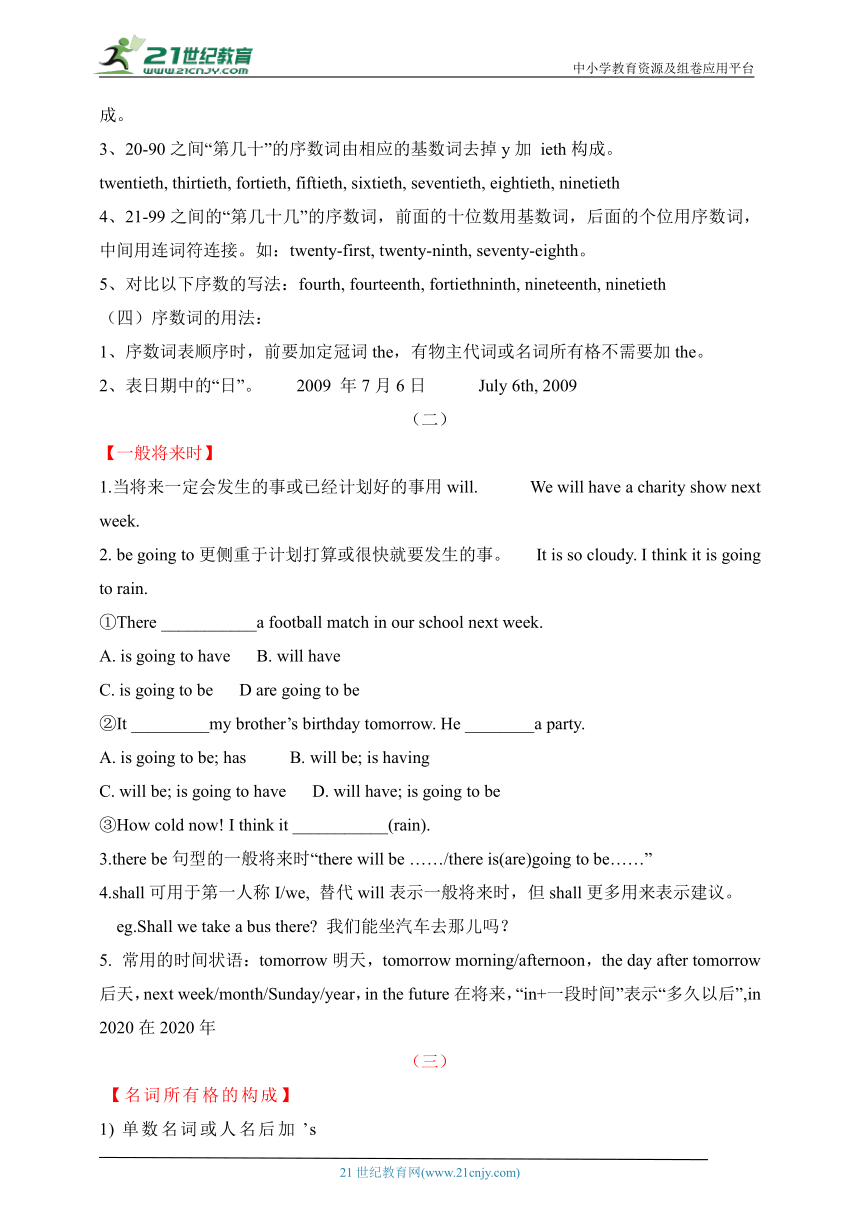 21世纪教育 www.21cnjy.com

中小学教育资源及组卷应用平台

成。

3、20-90 之间“第几十”的序数词由相应的基数词去掉 y 加 ieth 构成。

twentieth, thirtieth, fortieth, fiftieth, sixtieth, seventieth, eightieth, ninetieth

4、21-99 之间的“第几十几”的序数词，前面的十位数用基数词，后面的个位用序数词，中间用连词符连接。如：twenty-first, twenty-ninth, seventy-eighth。

5、对比以下序数的写法：fourth, fourteenth, fortiethninth, nineteenth, ninetieth

（四）序数词的用法：

1、序数词表顺序时，前要加定冠词 the，有物主代词或名词所有格不需要加 the。

2、表日期中的“日”。 2009 年 7 月 6 日 July 6th, 2009

（二）

【一般将来时】

1.当将来一定会发生的事或已经计划好的事用 will. We will have a charity show next week.

2. be going to 更侧重于计划打算或很快就要发生的事。 It is so cloudy. I think it is going to rain.

①There ___________a football match in our school next week.

A. is going to have B. will have

C. is going to be D are going to be

②It _________my brother’s birthday tomorrow. He ________a party.

A. is going to be; has B. will be; is having

C. will be; is going to have D. will have; is going to be

③How cold now! I think it ___________(rain).

3.there be 句型的一般将来时“there will be ……/there is(are)going to be……”

4.shall 可用于第一人称 I/we, 替代 will 表示一般将来时，但 shall 更多用来表示建议。

eg.Shall we take a bus there? 我们能坐汽车去那儿吗？

5. 常用的时间状语：tomorrow 明天，tomorrow morning/afternoon，the day after tomorrow 后天，next week/month/Sunday/year，in the future 在将来，“in+一段时间”表示“多久以后”,in 2020 在 2020 年

（三）

【名词所有格的构成】

1) 单数名词或人名后加 ’s

21 世纪教育网(www.21cnjy.com)